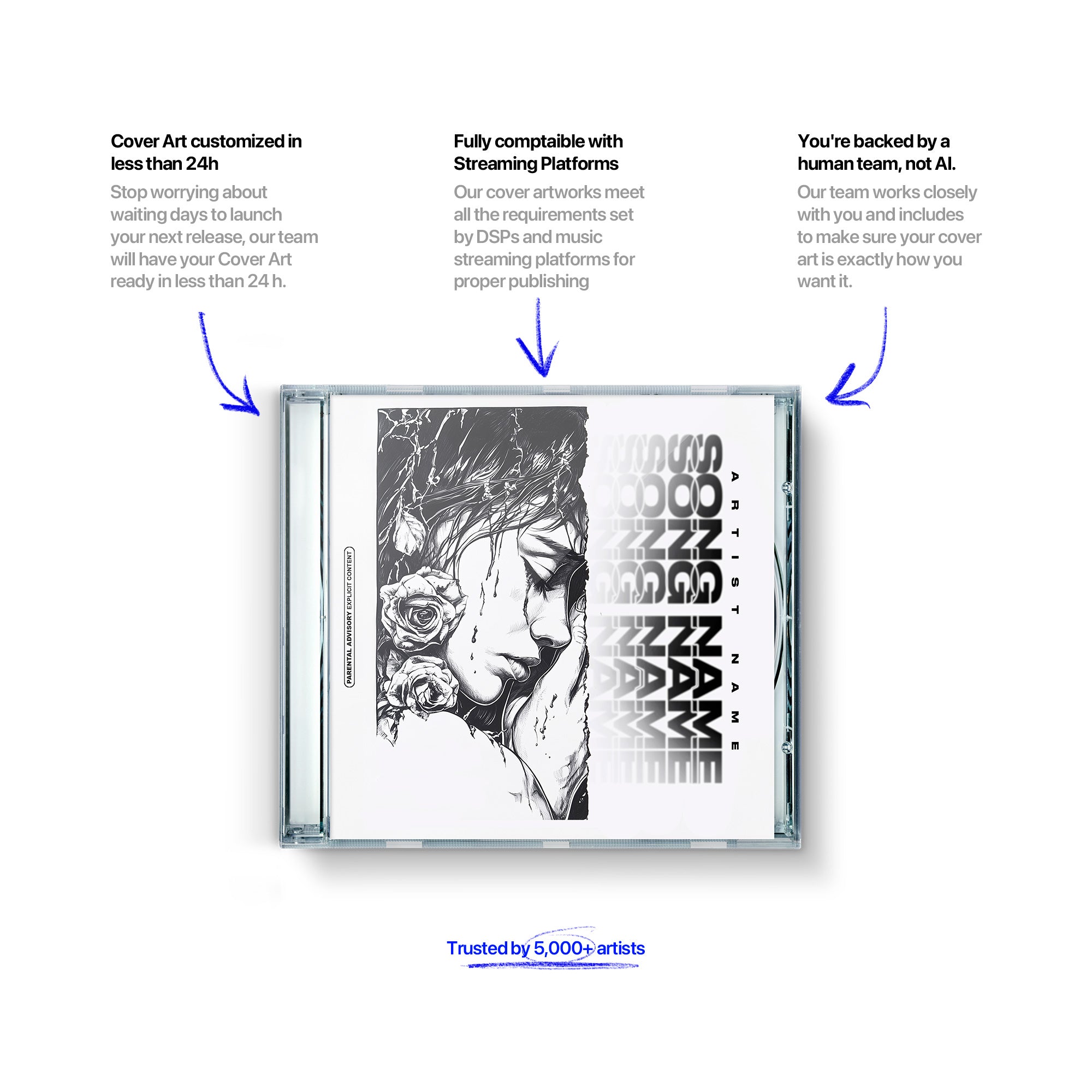 Cover Art customized in less than 24h

Stop worrying about waiting days to launch your next release, our team will have your Cover Art ready in less than 24 h.

Fully comptaible with Streaming Platforms

Our cover artworks meet all the requirements set by DSPs and music streaming platforms for proper publishing

You're backed by a human team, not AI.

Our team works closely with you and includes to make sure your cover art is exactly how you want it.

PARENTAL ADVISORY EXPLICIT CONTENT

SONG NAME

ARTIST NAME

Trusted by 5,000+ artists